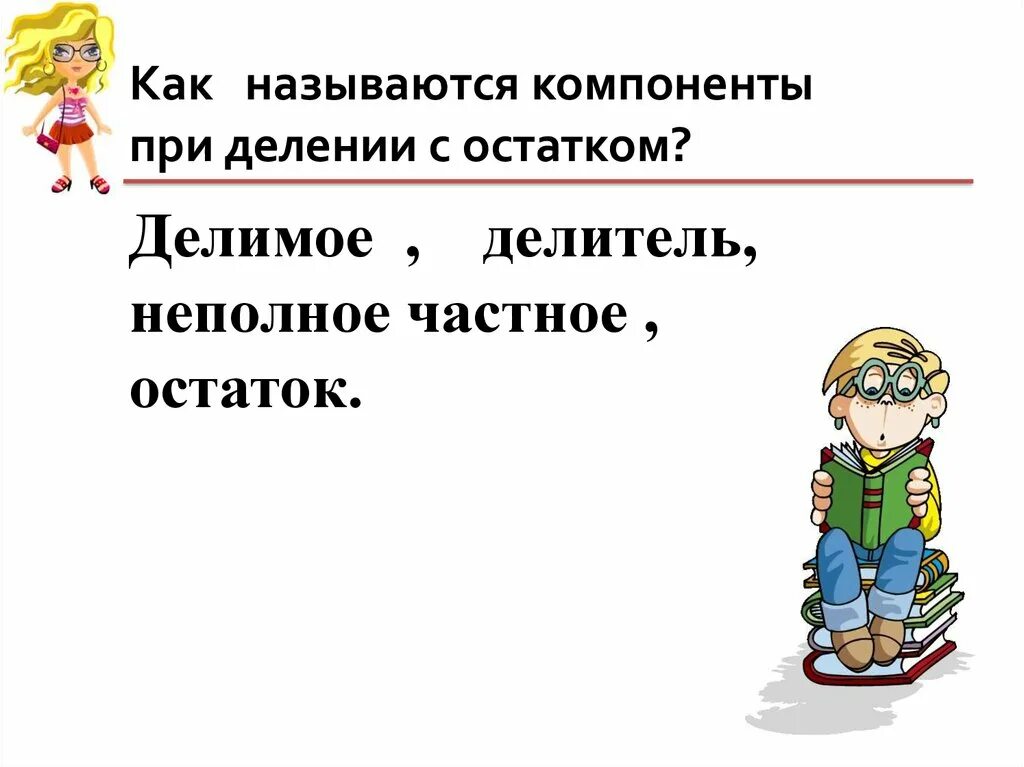 Как  называются компоненты при делении с остатком?

Делимое ,   делитель, неполное частное , остаток.